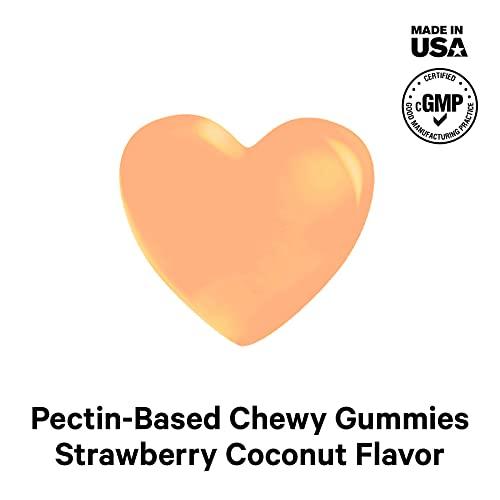 MADE IN
USA

CERTIFIED
cGMP
GOOD MANUFACTURING PRACTICE

Pectin-Based Chewy Gummies
Strawberry Coconut Flavor